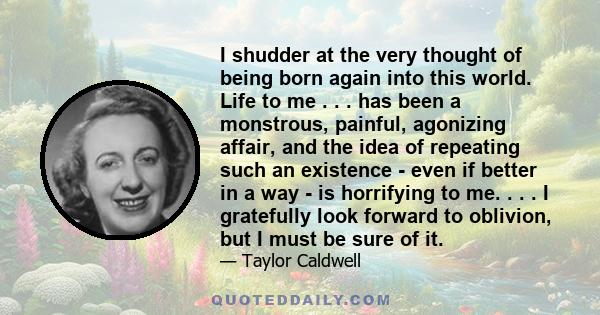 I shudder at the very thought of being born again into this world. Life to me . . . has been a monstrous, painful, agonizing affair, and the idea of repeating such an existence - even if better in a way - is horrifying to me. . . . I gratefully look forward to oblivion, but I must be sure of it.

— Taylor Caldwell

QUOTEDDAILY.COM